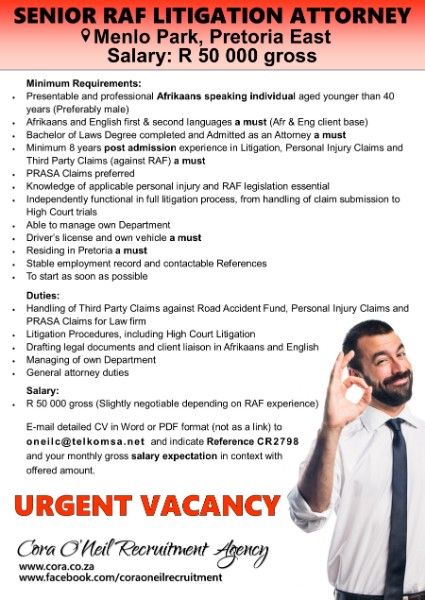 SENIOR RAF LITIGATION ATTORNEY
Menlo Park, Pretoria East
Salary: R 50 000 gross

Minimum Requirements:
- Presentable and professional Afrikaans speaking individual aged younger than 40 years (Preferably male)
- Afrikaans and English first & second languages a must (Afr & Eng client base)
- Bachelor of Laws Degree completed and Admitted as an Attorney a must
- Minimum 8 years post admission experience in Litigation, Personal Injury Claims and Third Party Claims (against RAF) a must
- PRASA Claims preferred
- Knowledge of applicable personal injury and RAF legislation essential
- Independently functional in full litigation process, from handling of claim submission to High Court trials
- Able to manage own Department
- Driver's license and own vehicle a must
- Residing in Pretoria a must
- Stable employment record and contactable References
- To start as soon as possible

Duties:
- Handling of Third Party Claims against Road Accident Fund, Personal Injury Claims and PRASA Claims for Law firm
- Litigation Procedures, including High Court Litigation
- Drafting legal documents and client liaison in Afrikaans and English
- Managing of own Department
- General attorney duties

Salary:
- R 50 000 gross (Slightly negotiable depending on RAF experience)

E-mail detailed CV in Word or PDF format (not as a link) to oneilc@telkomsa.net and indicate Reference CR2798 and your monthly gross salary expectation in context with offered amount.

URGENT VACANCY

Cora O'Neil Recruitment Agency
www.cora.co.za
www.facebook.com/coraoneilrecruitment